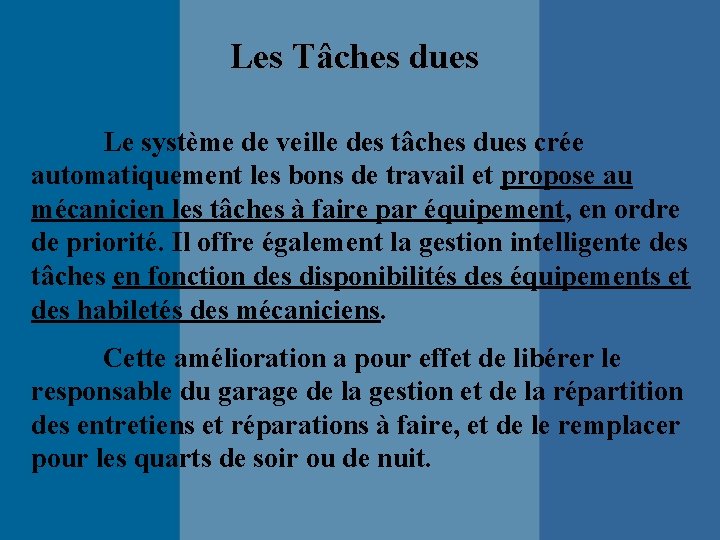 Les Tâches dues

Le système de veille des tâches dues crée automatiquement les bons de travail et propose au mécanicien les tâches à faire par équipement, en ordre de priorité. Il offre également la gestion intelligente des tâches en fonction des disponibilités des équipements et des habiletés des mécaniciens.

Cette amélioration a pour effet de libérer le responsable du garage de la gestion et de la répartition des entretiens et réparations à faire, et de le remplacer pour les quarts de soir ou de nuit.